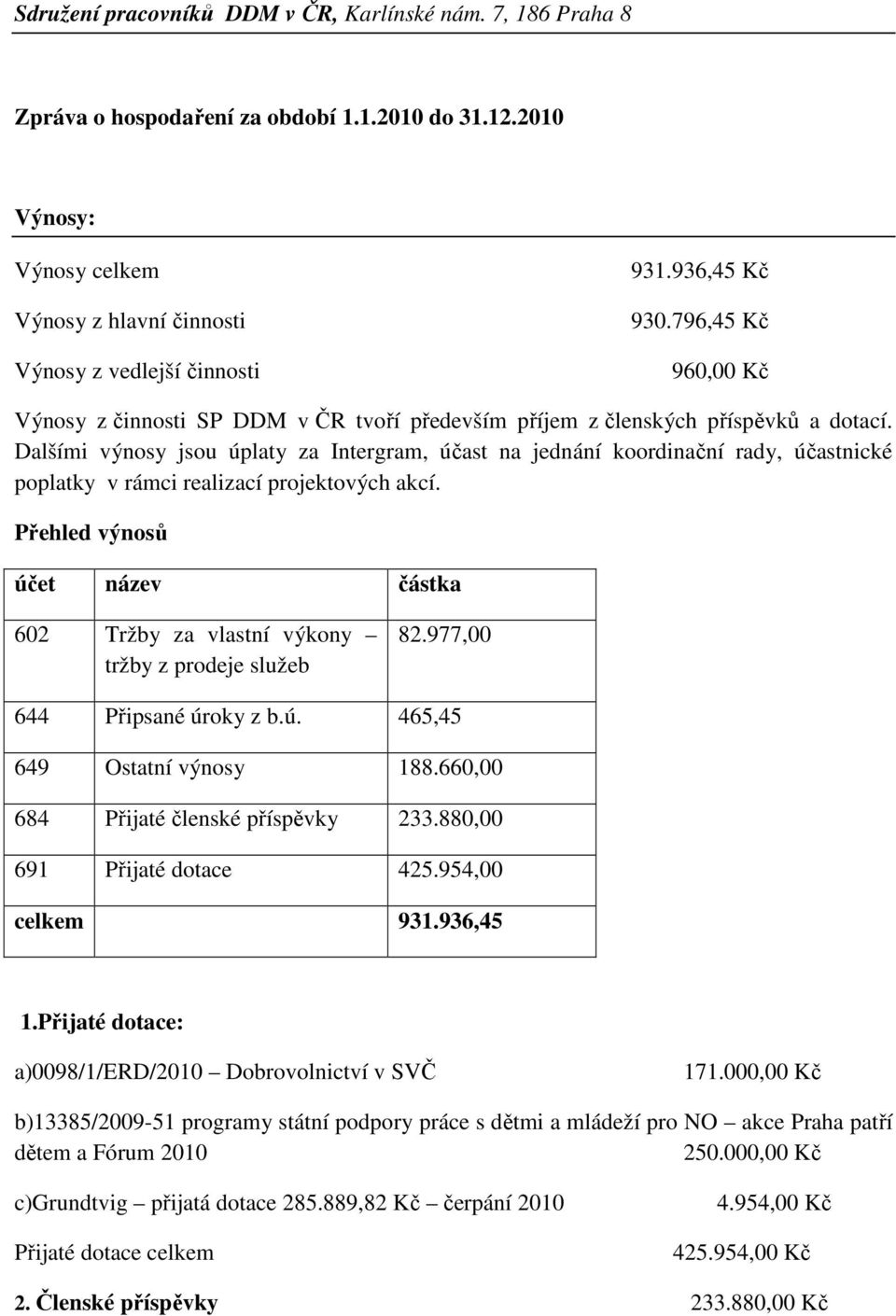 Sdružení pracovníků DDM v ČR, Karlínské nám. 7, 186 Praha 8

Zpráva o hospodaření za období 1.1.2010 do 31.12.2010

Výnosy:

Výnosy celkem 931.936,45 Kč

Výnosy z hlavní činnosti 930.796,45 Kč

Výnosy z vedlejší činnosti 960,00 Kč

Výnosy z činnosti SP DDM v ČR tvoří především příjem z členských příspěvků a dotací. Dalšími výnosy jsou úplaty za Intergram, účast na jednání koordinační rady, účastnické poplatky v rámci realizací projektových akcí.

Přehled výnosů

| účet | název | částka |
|---|---|---|
| 602 | Tržby za vlastní výkony – tržby z prodeje služeb | 82.977,00 |
| 644 | Připsané úroky z b.ú. | 465,45 |
| 649 | Ostatní výnosy | 188.660,00 |
| 684 | Přijaté členské příspěvky | 233.880,00 |
| 691 | Přijaté dotace | 425.954,00 |
| celkem | | 931.936,45 |

1.Přijaté dotace:

a)0098/1/ERD/2010 – Dobrovolnictví v SVČ 171.000,00 Kč

b)13385/2009-51 programy státní podpory práce s dětmi a mládeží pro NO – akce Praha patří dětem a Fórum 2010 250.000,00 Kč

c)Grundtvig – přijatá dotace 285.889,82 Kč – čerpání 2010 4.954,00 Kč

Přijaté dotace celkem 425.954,00 Kč

2. Členské příspěvky 233.880,00 Kč